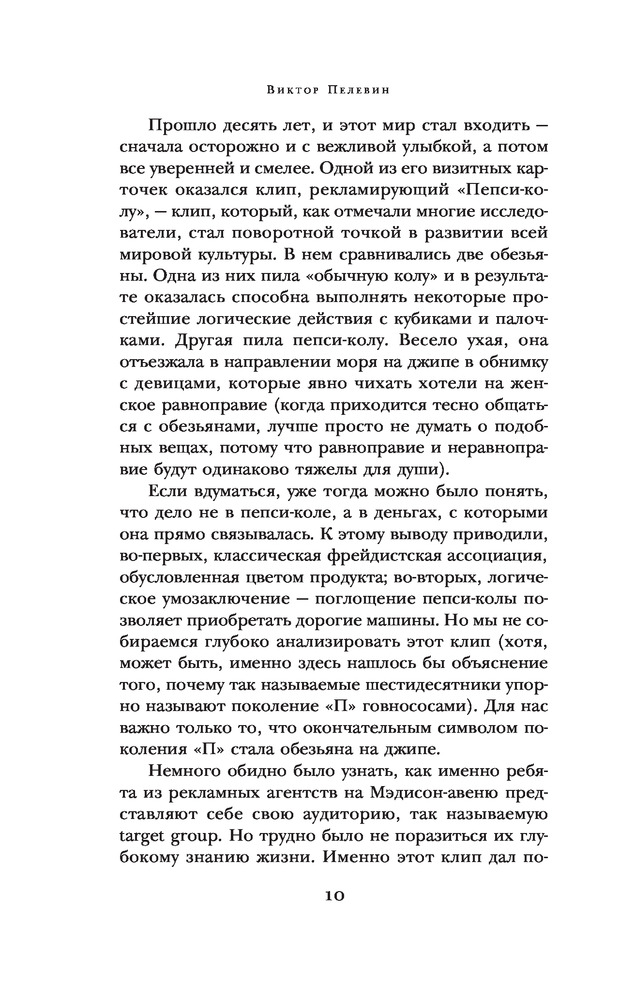 Виктор Пелевин

Прошло десять лет, и этот мир стал входить — сначала осторожно и с вежливой улыбкой, а потом все уверенней и смелее. Одной из его визитных карточек оказался клип, рекламирующий «Пепси-колу», — клип, который, как отмечали многие исследователи, стал поворотной точкой в развитии всей мировой культуры. В нем сравнивались две обезьяны. Одна из них пила «обычную колу» и в результате оказалась способна выполнять некоторые простейшие логические действия с кубиками и палочками. Другая пила пепси-колу. Весело ухая, она отъезжала в направлении моря на джипе в обнимку с девицами, которые явно чихать хотели на женское равноправие (когда приходится тесно общаться с обезьянами, лучше просто не думать о подобных вещах, потому что равноправие и неравноправие будут одинаково тяжелы для души).

Если вдуматься, уже тогда можно было понять, что дело не в пепси-коле, а в деньгах, с которыми она прямо связывалась. К этому выводу приводили, во-первых, классическая фрейдистская ассоциация, обусловленная цветом продукта; во-вторых, логическое умозаключение — поглощение пепси-колы позволяет приобретать дорогие машины. Но мы не собираемся глубоко анализировать этот клип (хотя, может быть, именно здесь нашлось бы объяснение того, почему так называемые шестидесятники упорно называют поколение «П» говнососами). Для нас важно только то, что окончательным символом поколения «П» стала обезьяна на джипе.

Немного обидно было узнать, как именно ребята из рекламных агентств на Мэдисон-авеню представляют себе свою аудиторию, так называемую target group. Но трудно было не поразиться их глубокому знанию жизни. Именно этот клип дал по-

10